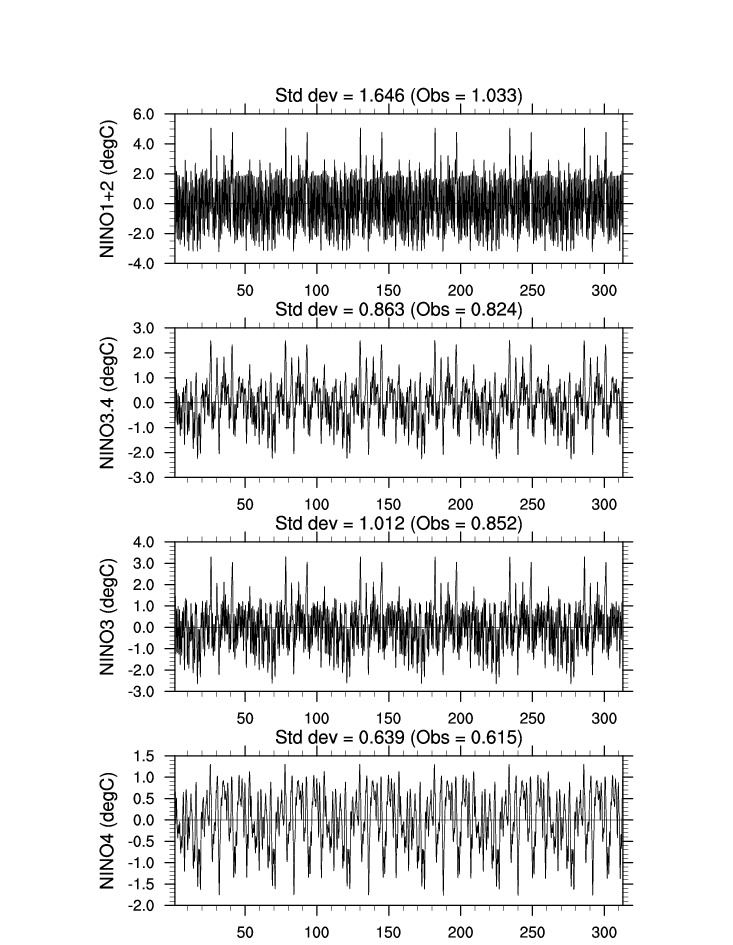 Std dev = 1.646 (Obs = 1.033)

NINO1+2 (degC)

6.0
4.0
2.0
0.0
-2.0
-4.0

50 100 150 200 250 300

Std dev = 0.863 (Obs = 0.824)

NINO3.4 (degC)

3.0
2.0
1.0
0.0
-1.0
-2.0
-3.0

50 100 150 200 250 300

Std dev = 1.012 (Obs = 0.852)

NINO3 (degC)

4.0
3.0
2.0
1.0
0.0
-1.0
-2.0
-3.0

50 100 150 200 250 300

Std dev = 0.639 (Obs = 0.615)

NINO4 (degC)

1.5
1.0
0.5
0.0
-0.5
-1.0
-1.5
-2.0

50 100 150 200 250 300